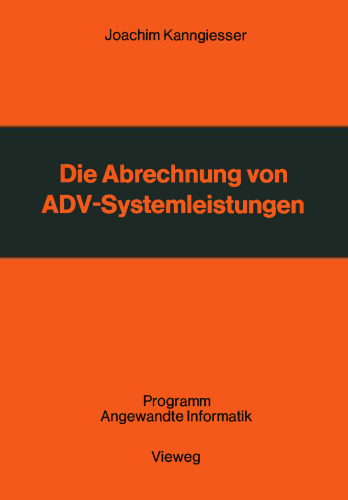 Joachim Kanngiesser

Die Abrechnung von ADV-Systemleistungen

Programm
Angewandte Informatik

Vieweg